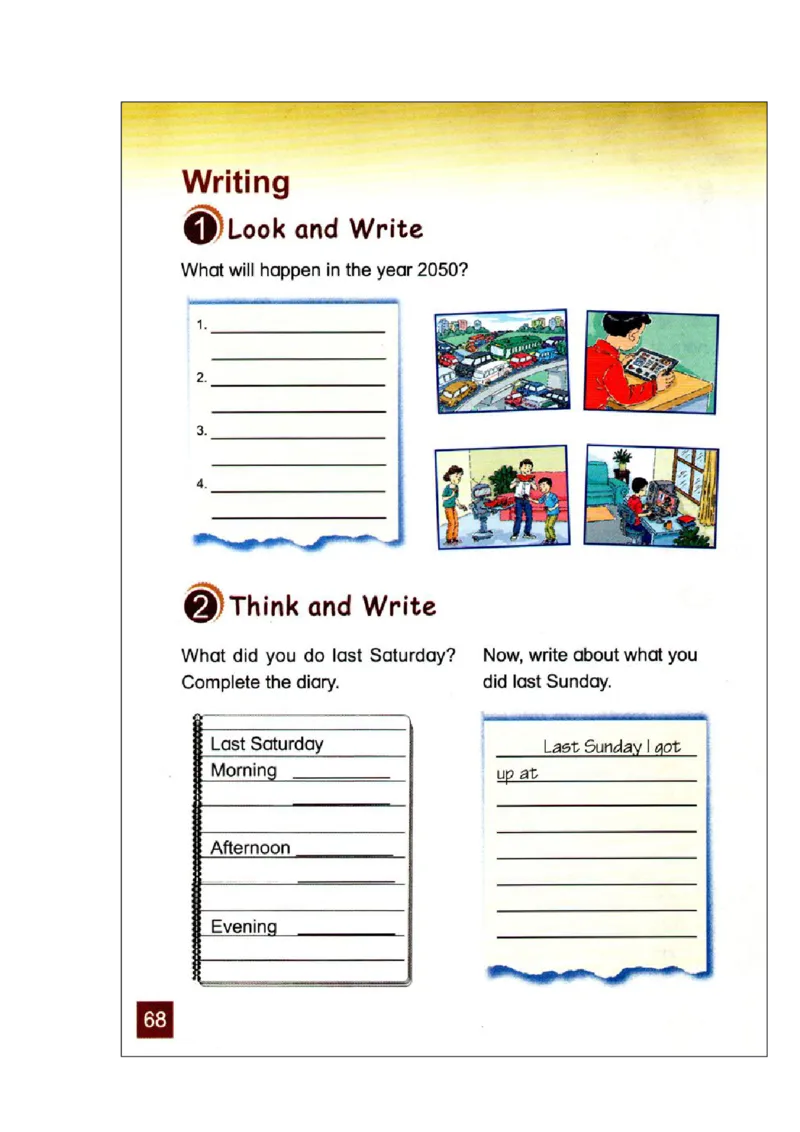 Writing

1 Look and Write

What will happen in the year 2050?

1.

2.

3.

4.

2 Think and Write

What did you do last Saturday? Complete the diary.

Last Saturday
Morning
Afternoon
Evening

Now, write about what you did last Sunday.

Last Sunday I got up at

68